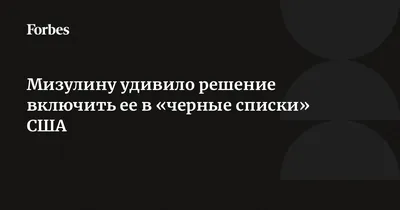 Forbes

Мизулину удивило решение включить ее в «черные списки» США